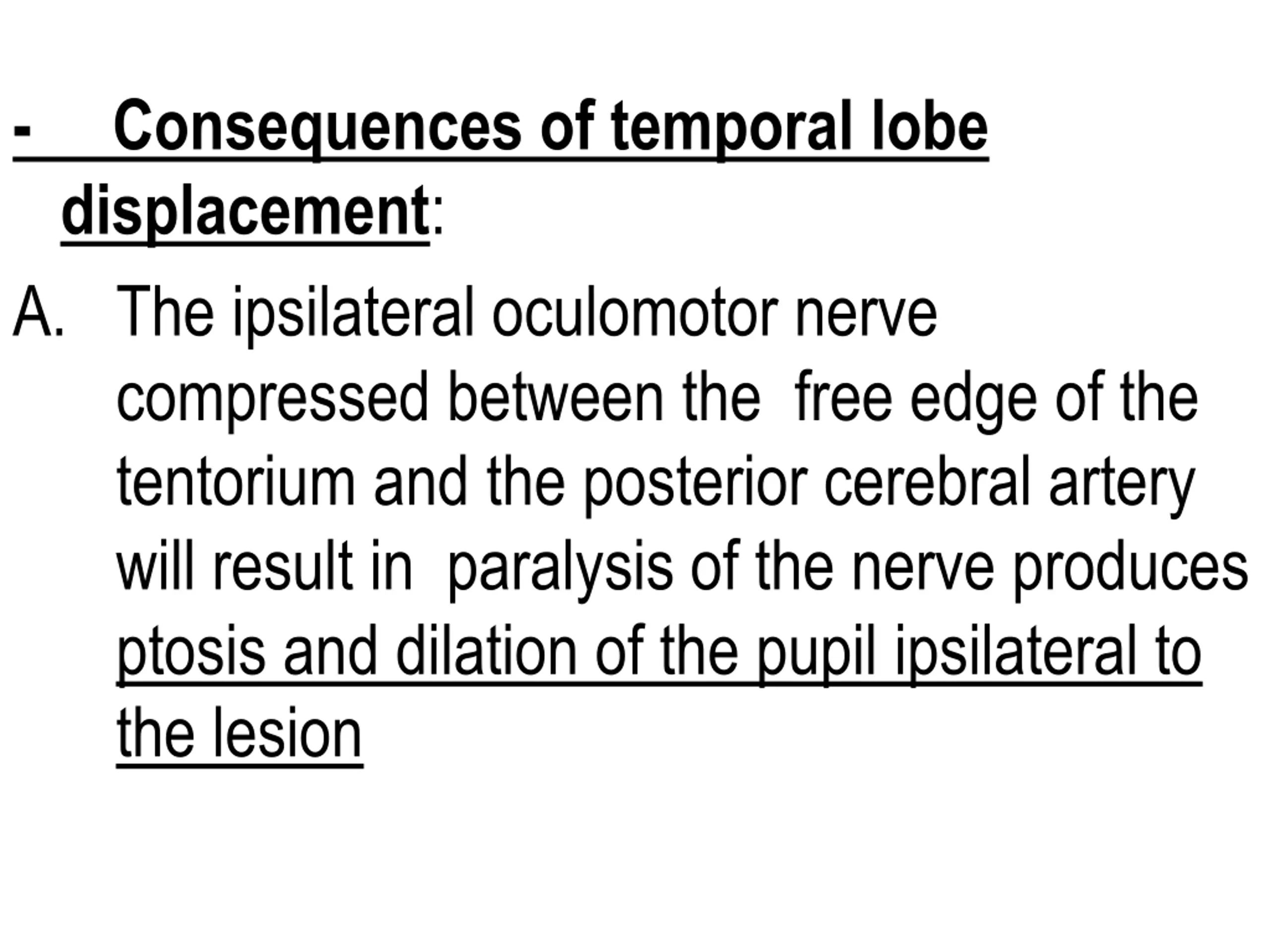 - Consequences of temporal lobe displacement:

A. The ipsilateral oculomotor nerve compressed between the free edge of the tentorium and the posterior cerebral artery will result in paralysis of the nerve produces ptosis and dilation of the pupil ipsilateral to the lesion